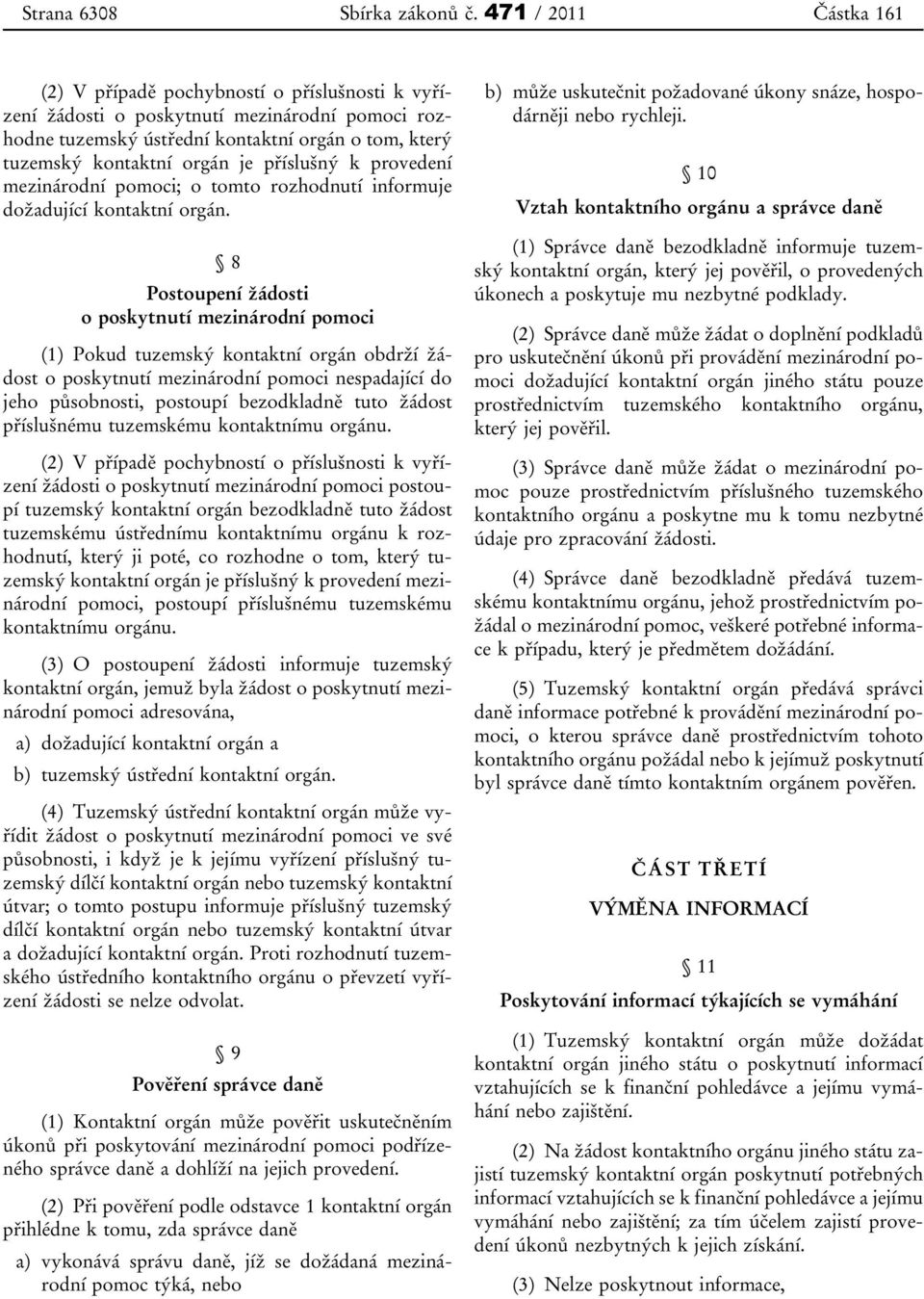 Strana 6308 Sbírka zákonů č. 471 / 2011 Částka 161

(2) V případě pochybností o příslušnosti k vyřízení žádosti o poskytnutí mezinárodní pomoci rozhodne tuzemský ústřední kontaktní orgán o tom, který tuzemský kontaktní orgán je příslušný k provedení mezinárodní pomoci; o tomto rozhodnutí informuje dožadující kontaktní orgán.

§ 8

Postoupení žádosti o poskytnutí mezinárodní pomoci

(1) Pokud tuzemský kontaktní orgán obdrží žádost o poskytnutí mezinárodní pomoci nespadající do jeho působnosti, postoupí bezodkladně tuto žádost příslušnému tuzemskému kontaktnímu orgánu.

(2) V případě pochybností o příslušnosti k vyřízení žádosti o poskytnutí mezinárodní pomoci postoupí tuzemský kontaktní orgán bezodkladně tuto žádost tuzemskému ústřednímu kontaktnímu orgánu k rozhodnutí, který ji poté, co rozhodne o tom, který tuzemský kontaktní orgán je příslušný k provedení mezinárodní pomoci, postoupí příslušnému tuzemskému kontaktnímu orgánu.

(3) O postoupení žádosti informuje tuzemský kontaktní orgán, jemuž byla žádost o poskytnutí mezinárodní pomoci adresována,

a) dožadující kontaktní orgán a

b) tuzemský ústřední kontaktní orgán.

(4) Tuzemský ústřední kontaktní orgán může vyřídit žádost o poskytnutí mezinárodní pomoci ve své působnosti, i když je k jejímu vyřízení příslušný tuzemský dílčí kontaktní orgán nebo tuzemský kontaktní útvar; o tomto postupu informuje příslušný tuzemský dílčí kontaktní orgán nebo tuzemský kontaktní útvar a dožadující kontaktní orgán. Proti rozhodnutí tuzemského ústředního kontaktního orgánu o převzetí vyřízení žádosti se nelze odvolat.

§ 9

Pověření správce daně

(1) Kontaktní orgán může pověřit uskutečněním úkonů při poskytování mezinárodní pomoci podřízeného správce daně a dohlíží na jejich provedení.

(2) Při pověření podle odstavce 1 kontaktní orgán přihlédne k tomu, zda správce daně

a) vykonává správu daně, jíž se dožádaná mezinárodní pomoc týká, nebo

b) může uskutečnit požadované úkony snáze, hospodárněji nebo rychleji.

§ 10

Vztah kontaktního orgánu a správce daně

(1) Správce daně bezodkladně informuje tuzemský kontaktní orgán, který jej pověřil, o provedených úkonech a poskytuje mu nezbytné podklady.

(2) Správce daně může žádat o doplnění podkladů pro uskutečnění úkonů při provádění mezinárodní pomoci dožadující kontaktní orgán jiného státu pouze prostřednictvím tuzemského kontaktního orgánu, který jej pověřil.

(3) Správce daně může žádat o mezinárodní pomoc pouze prostřednictvím příslušného tuzemského kontaktního orgánu a poskytne mu k tomu nezbytné údaje pro zpracování žádosti.

(4) Správce daně bezodkladně předává tuzemskému kontaktnímu orgánu, jehož prostřednictvím požádal o mezinárodní pomoc, veškeré potřebné informace k případu, který je předmětem dožádání.

(5) Tuzemský kontaktní orgán předává správci daně informace potřebné k provádění mezinárodní pomoci, o kterou správce daně prostřednictvím tohoto kontaktního orgánu požádal nebo k jejímuž poskytnutí byl správce daně tímto kontaktním orgánem pověřen.

ČÁST TŘETÍ

VÝMĚNA INFORMACÍ

§ 11

Poskytování informací týkajících se vymáhání

(1) Tuzemský kontaktní orgán může dožádat kontaktní orgán jiného státu o poskytnutí informací vztahujících se k finanční pohledávce a jejímu vymáhání nebo zajištění.

(2) Na žádost kontaktního orgánu jiného státu zajistí tuzemský kontaktní orgán poskytnutí potřebných informací vztahujících se k finanční pohledávce a jejímu vymáhání nebo zajištění; za tím účelem zajistí provedení úkonů nezbytných k jejich získání.

(3) Nelze poskytnout informace,